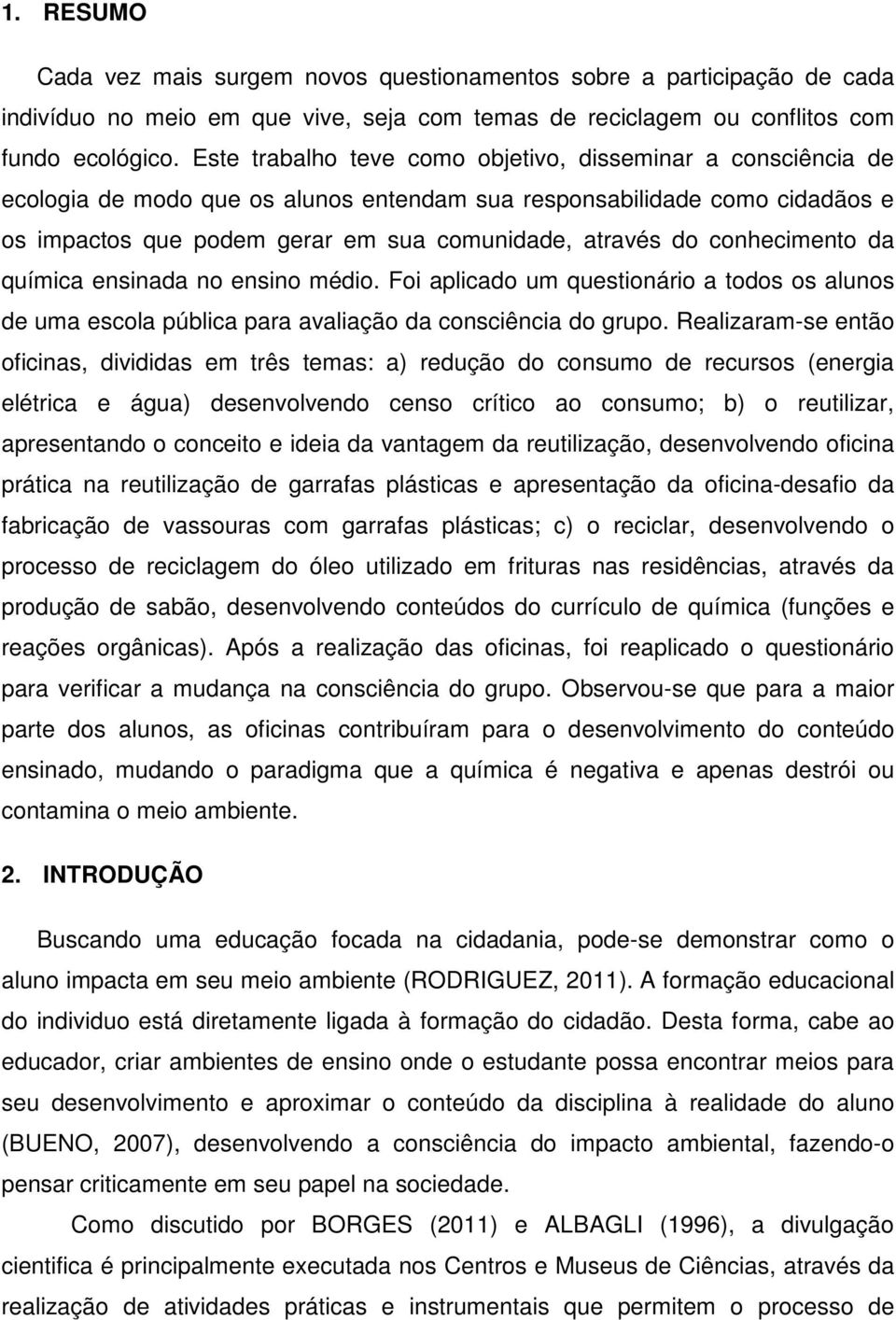 1. RESUMO

Cada vez mais surgem novos questionamentos sobre a participação de cada indivíduo no meio em que vive, seja com temas de reciclagem ou conflitos com fundo ecológico. Este trabalho teve como objetivo, disseminar a consciência de ecologia de modo que os alunos entendam sua responsabilidade como cidadãos e os impactos que podem gerar em sua comunidade, através do conhecimento da química ensinada no ensino médio. Foi aplicado um questionário a todos os alunos de uma escola pública para avaliação da consciência do grupo. Realizaram-se então oficinas, divididas em três temas: a) redução do consumo de recursos (energia elétrica e água) desenvolvendo censo crítico ao consumo; b) o reutilizar, apresentando o conceito e ideia da vantagem da reutilização, desenvolvendo oficina prática na reutilização de garrafas plásticas e apresentação da oficina-desafio da fabricação de vassouras com garrafas plásticas; c) o reciclar, desenvolvendo o processo de reciclagem do óleo utilizado em frituras nas residências, através da produção de sabão, desenvolvendo conteúdos do currículo de química (funções e reações orgânicas). Após a realização das oficinas, foi reaplicado o questionário para verificar a mudança na consciência do grupo. Observou-se que para a maior parte dos alunos, as oficinas contribuíram para o desenvolvimento do conteúdo ensinado, mudando o paradigma que a química é negativa e apenas destrói ou contamina o meio ambiente.

2. INTRODUÇÃO

Buscando uma educação focada na cidadania, pode-se demonstrar como o aluno impacta em seu meio ambiente (RODRIGUEZ, 2011). A formação educacional do individuo está diretamente ligada à formação do cidadão. Desta forma, cabe ao educador, criar ambientes de ensino onde o estudante possa encontrar meios para seu desenvolvimento e aproximar o conteúdo da disciplina à realidade do aluno (BUENO, 2007), desenvolvendo a consciência do impacto ambiental, fazendo-o pensar criticamente em seu papel na sociedade.

Como discutido por BORGES (2011) e ALBAGLI (1996), a divulgação cientifica é principalmente executada nos Centros e Museus de Ciências, através da realização de atividades práticas e instrumentais que permitem o processo de